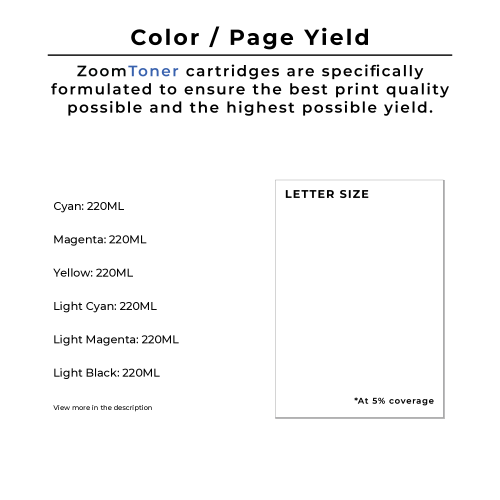 Color / Page Yield

ZoomToner cartridges are specifically formulated to ensure the best print quality possible and the highest possible yield.

Cyan: 220ML

Magenta: 220ML

Yellow: 220ML

Light Cyan: 220ML

Light Magenta: 220ML

Light Black: 220ML

View more in the description

LETTER SIZE

*At 5% coverage